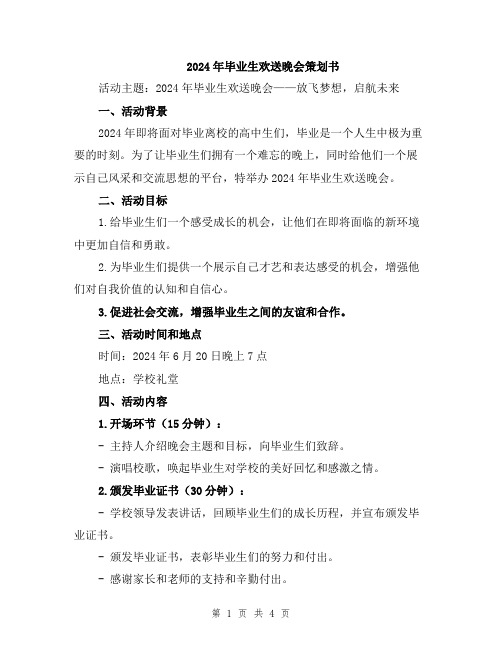 2024年毕业生欢送晚会策划书

活动主题：2024年毕业生欢送晚会——放飞梦想，启航未来

一、活动背景

2024年即将面对毕业离校的高中生们，毕业是一个人生中极为重要的时刻。为了让毕业生们拥有一个难忘的晚上，同时给他们一个展示自己风采和交流思想的平台，特举办2024年毕业生欢送晚会。

二、活动目标

1.给毕业生们一个感受成长的机会，让他们在即将面临的新环境中更加自信和勇敢。

2.为毕业生们提供一个展示自己才艺和表达感受的机会，增强他们对自我价值的认知和自信心。

3.促进社会交流，增强毕业生之间的友谊和合作。

三、活动时间和地点

时间：2024年6月20日晚上7点

地点：学校礼堂

四、活动内容

1.开场环节（15分钟）：

- 主持人介绍晚会主题和目标，向毕业生们致辞。

- 演唱校歌，唤起毕业生对学校的美好回忆和感激之情。

2.颁发毕业证书（30分钟）：

- 学校领导发表讲话，回顾毕业生们的成长历程，并宣布颁发毕业证书。

- 颁发毕业证书，表彰毕业生们的努力和付出。

- 感谢家长和老师的支持和辛勤付出。

第 1 页 共 4 页